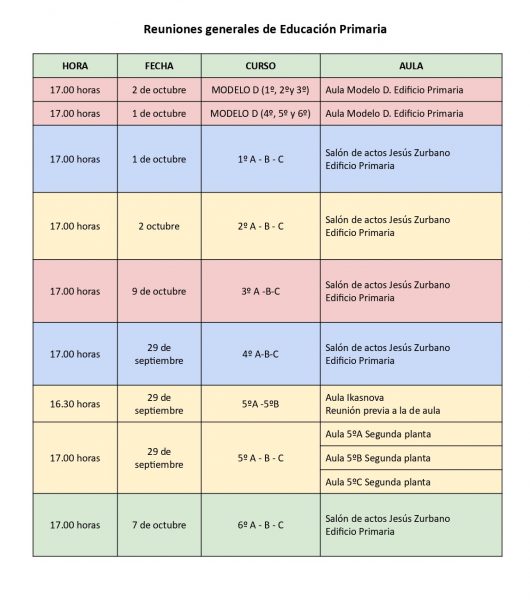 Reuniones generales de Educación Primaria

| HORA | FECHA | CURSO | AULA |
|---|---|---|---|
| 17.00 horas | 2 de octubre | MODELO D (1º, 2ºy 3º) | Aula Modelo D. Edificio Primaria |
| 17.00 horas | 1 de octubre | MODELO D (4º, 5º y 6º) | Aula Modelo D. Edificio Primaria |
| 17.00 horas | 1 de octubre | 1º A - B - C | Salón de actos Jesús Zurbano Edificio Primaria |
| 17.00 horas | 2 octubre | 2º A - B - C | Salón de actos Jesús Zurbano Edificio Primaria |
| 17.00 horas | 9 de octubre | 3º A -B-C | Salón de actos Jesús Zurbano Edificio Primaria |
| 17.00 horas | 29 de septiembre | 4º A-B-C | Salón de actos Jesús Zurbano Edificio Primaria |
| 16.30 horas | 29 de septiembre | 5ºA -5ºB | Aula Ikasnova Reunión previa a la de aula |
| 17.00 horas | 29 de septiembre | 5º A - B - C | Aula 5ºA Segunda planta |
| | | | Aula 5ºB Segunda planta |
| | | | Aula 5ºC Segunda planta |
| 17.00 horas | 7 de octubre | 6º A - B - C | Salón de actos Jesús Zurbano Edificio Primaria |